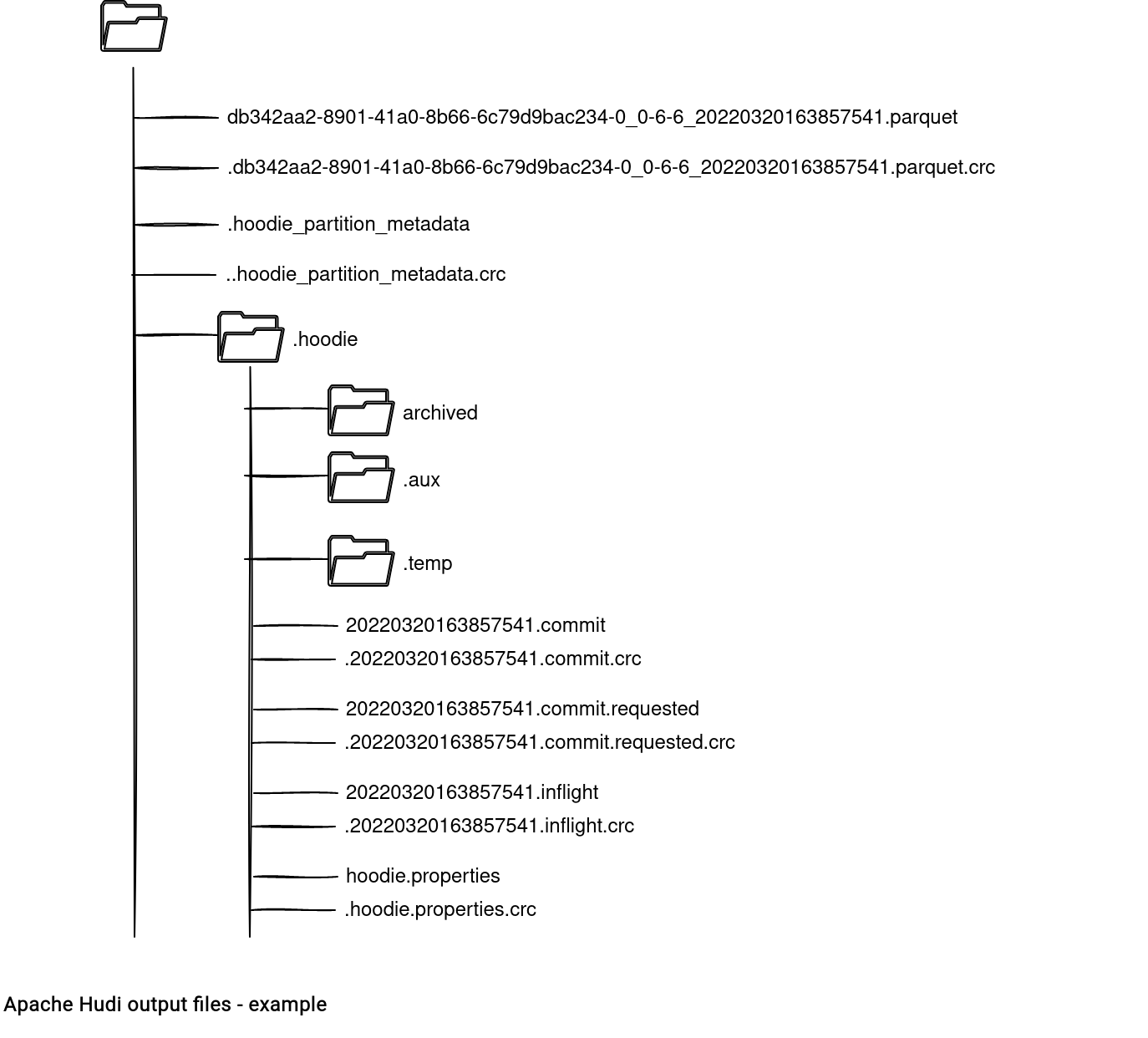 db342aa2-8901-41a0-8b66-6c79d9bac234-0_0-6-6_20220320163857541.parquet

.db342aa2-8901-41a0-8b66-6c79d9bac234-0_0-6-6_20220320163857541.parquet.crc

.hoodie_partition_metadata

..hoodie_partition_metadata.crc

.hoodie

archived

.aux

.temp

20220320163857541.commit

.20220320163857541.commit.crc

20220320163857541.commit.requested

.20220320163857541.commit.requested.crc

20220320163857541.inflight

.20220320163857541.inflight.crc

hoodie.properties

.hoodie.properties.crc

Apache Hudi output files - example